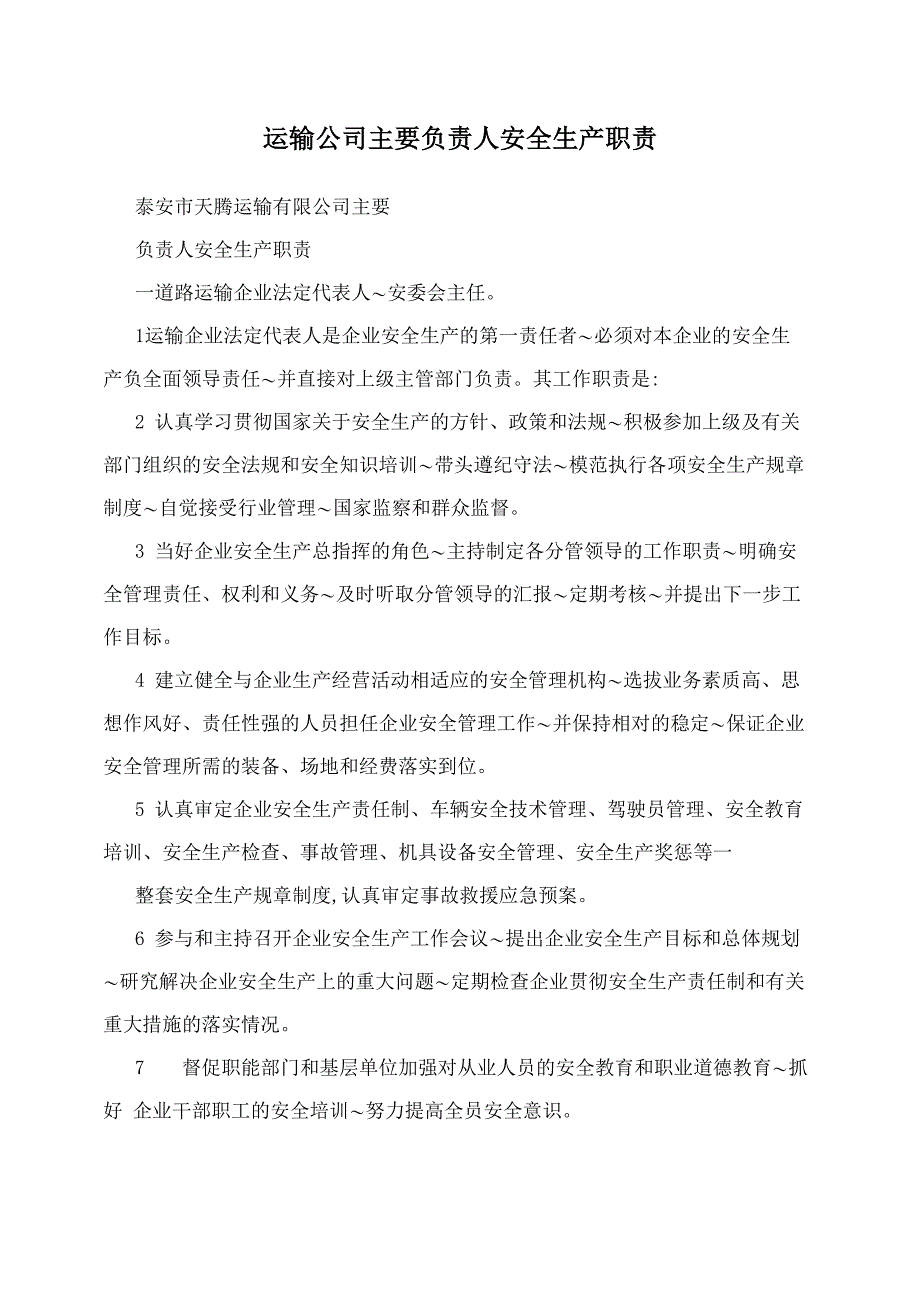 运输公司主要负责人安全生产职责

泰安市天腾运输有限公司主要

负责人安全生产职责

一道路运输企业法定代表人～安委会主任。

1运输企业法定代表人是企业安全生产的第一责任者～必须对本企业的安全生产负全面领导责任～并直接对上级主管部门负责。其工作职责是:

2 认真学习贯彻国家关于安全生产的方针、政策和法规～积极参加上级及有关部门组织的安全法规和安全知识培训～带头遵纪守法～模范执行各项安全生产规章制度～自觉接受行业管理～国家监察和群众监督。

3 当好企业安全生产总指挥的角色～主持制定各分管领导的工作职责～明确安全管理责任、权利和义务～及时听取分管领导的汇报～定期考核～并提出下一步工作目标。

4 建立健全与企业生产经营活动相适应的安全管理机构～选拔业务素质高、思想作风好、责任性强的人员担任企业安全管理工作～并保持相对的稳定～保证企业安全管理所需的装备、场地和经费落实到位。

5 认真审定企业安全生产责任制、车辆安全技术管理、驾驶员管理、安全教育培训、安全生产检查、事故管理、机具设备安全管理、安全生产奖惩等一

整套安全生产规章制度,认真审定事故救援应急预案。

6 参与和主持召开企业安全生产工作会议～提出企业安全生产目标和总体规划～研究解决企业安全生产上的重大问题～定期检查企业贯彻安全生产责任制和有关重大措施的落实情况。

7 督促职能部门和基层单位加强对从业人员的安全教育和职业道德教育～抓好 企业干部职工的安全培训～努力提高全员安全意识。